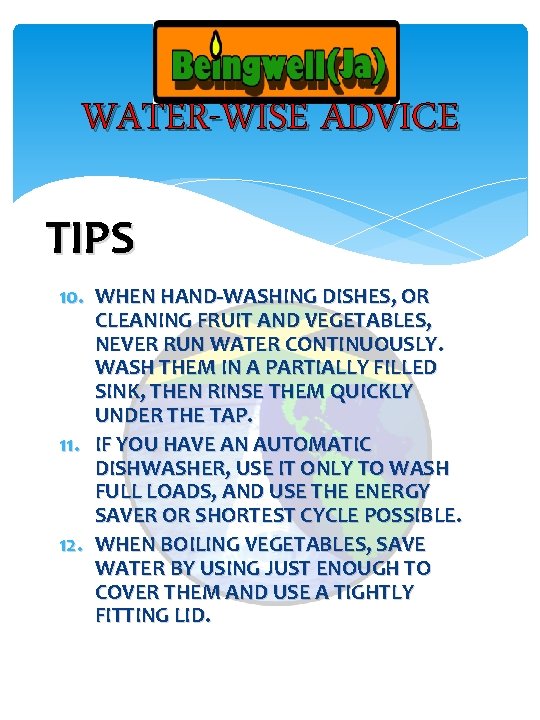 Beingwell(Ja)

WATER-WISE ADVICE

TIPS

10. WHEN HAND-WASHING DISHES, OR CLEANING FRUIT AND VEGETABLES, NEVER RUN WATER CONTINUOUSLY. WASH THEM IN A PARTIALLY FILLED SINK, THEN RINSE THEM QUICKLY UNDER THE TAP.

11. IF YOU HAVE AN AUTOMATIC DISHWASHER, USE IT ONLY TO WASH FULL LOADS, AND USE THE ENERGY SAVER OR SHORTEST CYCLE POSSIBLE.

12. WHEN BOILING VEGETABLES, SAVE WATER BY USING JUST ENOUGH TO COVER THEM AND USE A TIGHTLY FITTING LID.